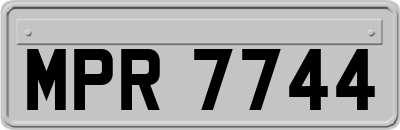 MPR 7744